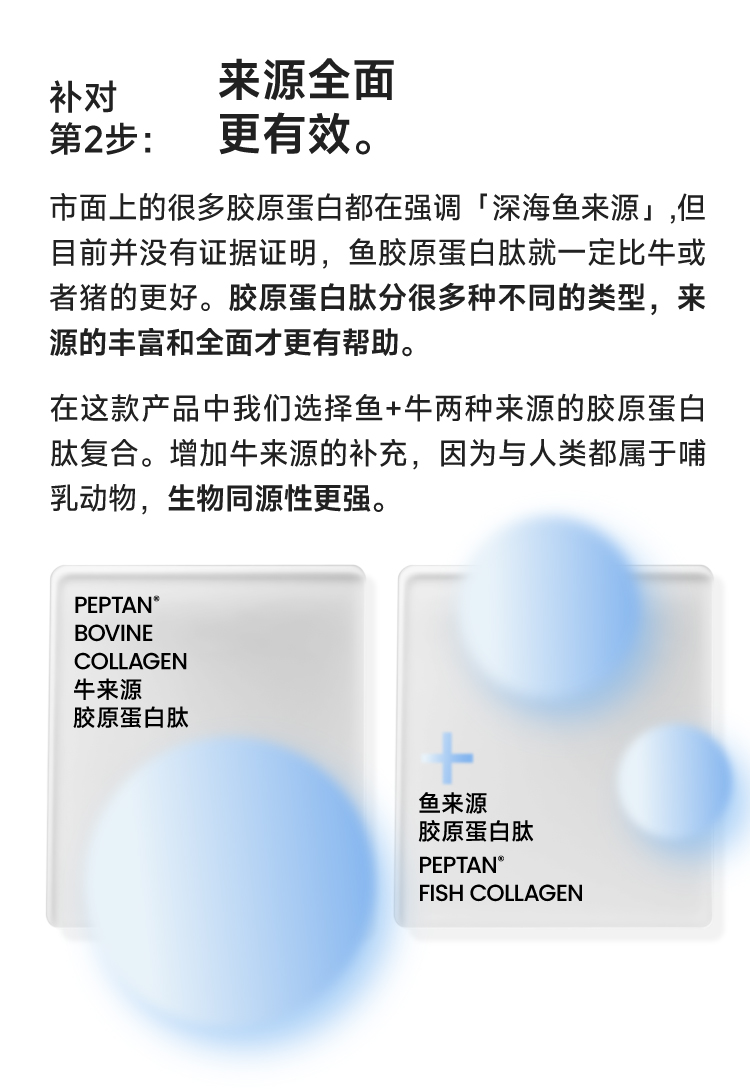 补对
第2步：

来源全面
更有效。

市面上的很多胶原蛋白都在强调「深海鱼来源」,但目前并没有证据证明，鱼胶原蛋白肽就一定比牛或者猪的更好。胶原蛋白肽分很多种不同的类型，来源的丰富和全面才更有帮助。

在这款产品中我们选择鱼+牛两种来源的胶原蛋白肽复合。增加牛来源的补充，因为与人类都属于哺乳动物，生物同源性更强。

PEPTAN®
BOVINE
COLLAGEN
牛来源
胶原蛋白肽

+

鱼来源
胶原蛋白肽
PEPTAN®
FISH COLLAGEN